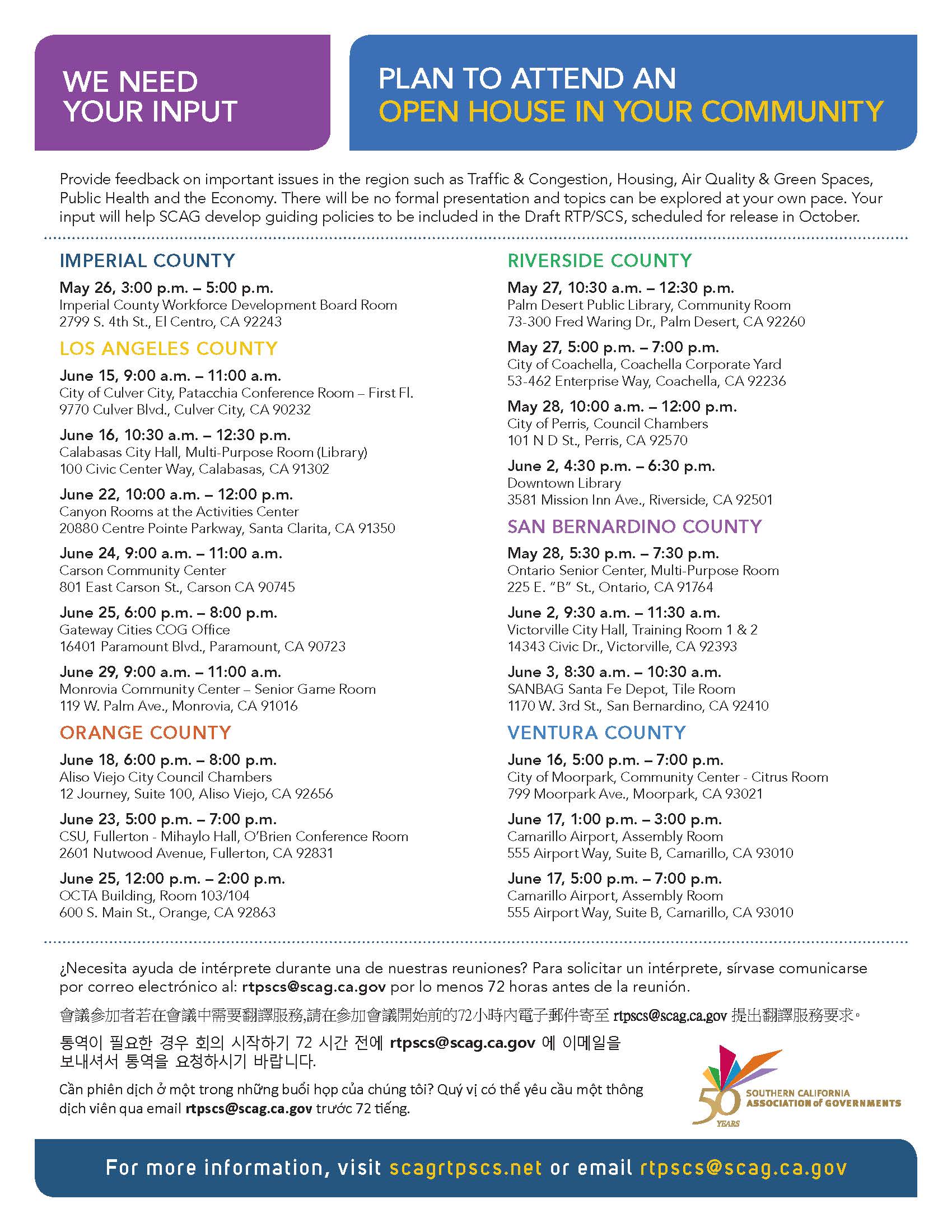 WE NEED YOUR INPUT

PLAN TO ATTEND AN OPEN HOUSE IN YOUR COMMUNITY

Provide feedback on important issues in the region such as Traffic & Congestion, Housing, Air Quality & Green Spaces, Public Health and the Economy. There will be no formal presentation and topics can be explored at your own pace. Your input will help SCAG develop guiding policies to be included in the Draft RTP/SCS, scheduled for release in October.

IMPERIAL COUNTY

May 26, 3:00 p.m. – 5:00 p.m.
Imperial County Workforce Development Board Room
2799 S. 4th St., El Centro, CA 92243

LOS ANGELES COUNTY

June 15, 9:00 a.m. – 11:00 a.m.
City of Culver City, Patacchia Conference Room – First Fl.
9770 Culver Blvd., Culver City, CA 90232

June 16, 10:30 a.m. – 12:30 p.m.
Calabasas City Hall, Multi-Purpose Room (Library)
100 Civic Center Way, Calabasas, CA 91302

June 22, 10:00 a.m. – 12:00 p.m.
Canyon Rooms at the Activities Center
20880 Centre Pointe Parkway, Santa Clarita, CA 91350

June 24, 9:00 a.m. – 11:00 a.m.
Carson Community Center
801 East Carson St., Carson CA 90745

June 25, 6:00 p.m. – 8:00 p.m.
Gateway Cities COG Office
16401 Paramount Blvd., Paramount, CA 90723

June 29, 9:00 a.m. – 11:00 a.m.
Monrovia Community Center – Senior Game Room
119 W. Palm Ave., Monrovia, CA 91016

ORANGE COUNTY

June 18, 6:00 p.m. – 8:00 p.m.
Aliso Viejo City Council Chambers
12 Journey, Suite 100, Aliso Viejo, CA 92656

June 23, 5:00 p.m. – 7:00 p.m.
CSU, Fullerton - Mihaylo Hall, O'Brien Conference Room
2601 Nutwood Avenue, Fullerton, CA 92831

June 25, 12:00 p.m. – 2:00 p.m.
OCTA Building, Room 103/104
600 S. Main St., Orange, CA 92863

RIVERSIDE COUNTY

May 27, 10:30 a.m. – 12:30 p.m.
Palm Desert Public Library, Community Room
73-300 Fred Waring Dr., Palm Desert, CA 92260

May 27, 5:00 p.m. – 7:00 p.m.
City of Coachella, Coachella Corporate Yard
53-462 Enterprise Way, Coachella, CA 92236

May 28, 10:00 a.m. – 12:00 p.m.
City of Perris, Council Chambers
101 N D St., Perris, CA 92570

June 2, 4:30 p.m. – 6:30 p.m.
Downtown Library
3581 Mission Inn Ave., Riverside, CA 92501

SAN BERNARDINO COUNTY

May 28, 5:30 p.m. – 7:30 p.m.
Ontario Senior Center, Multi-Purpose Room
225 E. "B" St., Ontario, CA 91764

June 2, 9:30 a.m. – 11:30 a.m.
Victorville City Hall, Training Room 1 & 2
14343 Civic Dr., Victorville, CA 92393

June 3, 8:30 a.m. – 10:30 a.m.
SANBAG Santa Fe Depot, Tile Room
1170 W. 3rd St., San Bernardino, CA 92410

VENTURA COUNTY

June 16, 5:00 p.m. – 7:00 p.m.
City of Moorpark, Community Center - Citrus Room
799 Moorpark Ave., Moorpark, CA 93021

June 17, 1:00 p.m. – 3:00 p.m.
Camarillo Airport, Assembly Room
555 Airport Way, Suite B, Camarillo, CA 93010

June 17, 5:00 p.m. – 7:00 p.m.
Camarillo Airport, Assembly Room
555 Airport Way, Suite B, Camarillo, CA 93010

¿Necesita ayuda de intérprete durante una de nuestras reuniones? Para solicitar un intérprete, sírvase comunicarse por correo electrónico al: rtpscs@scag.ca.gov por lo menos 72 horas antes de la reunión.

會議參加者若在會議中需要翻譯服務,請在參加會議開始前的72小時內電子郵件寄至 rtpscs@scag.ca.gov 提出翻譯服務要求。

통역이 필요한 경우 회의 시작하기 72 시간 전에 rtpscs@scag.ca.gov 에 이메일을 보내셔서 통역을 요청하시기 바랍니다.

Cần phiên dịch ở một trong những buổi họp của chúng tôi? Quý vị có thể yêu cầu một thông dịch viên qua email rtpscs@scag.ca.gov trước 72 tiếng.

50 YEARS SOUTHERN CALIFORNIA ASSOCIATION of GOVERNMENTS

For more information, visit scagrtpscs.net or email rtpscs@scag.ca.gov